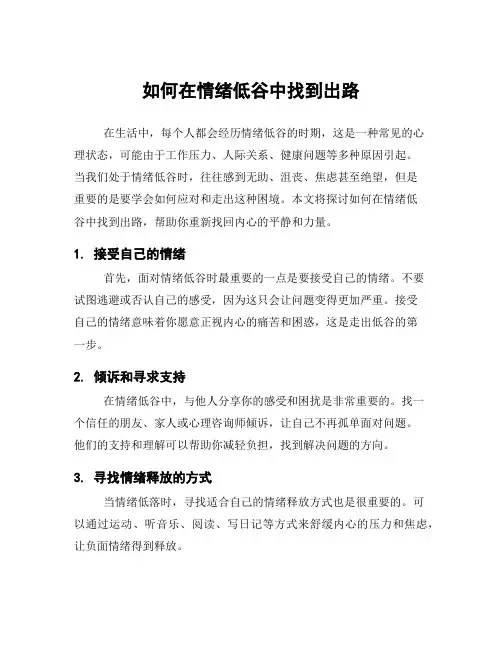 如何在情绪低谷中找到出路

在生活中，每个人都会经历情绪低谷的时期，这是一种常见的心理状态，可能由于工作压力、人际关系、健康问题等多种原因引起。当我们处于情绪低谷时，往往感到无助、沮丧、焦虑甚至绝望，但是重要的是要学会如何应对和走出这种困境。本文将探讨如何在情绪低谷中找到出路，帮助你重新找回内心的平静和力量。

1. 接受自己的情绪

首先，面对情绪低谷时最重要的一点是要接受自己的情绪。不要试图逃避或否认自己的感受，因为这只会让问题变得更加严重。接受自己的情绪意味着你愿意正视内心的痛苦和困惑，这是走出低谷的第一步。

2. 倾诉和寻求支持

在情绪低谷中，与他人分享你的感受和困扰是非常重要的。找一个信任的朋友、家人或心理咨询师倾诉，让自己不再孤单面对问题。他们的支持和理解可以帮助你减轻负担，找到解决问题的方向。

3. 寻找情绪释放的方式

当情绪低落时，寻找适合自己的情绪释放方式也是很重要的。可以通过运动、听音乐、阅读、写日记等方式来舒缓内心的压力和焦虑，让负面情绪得到释放。